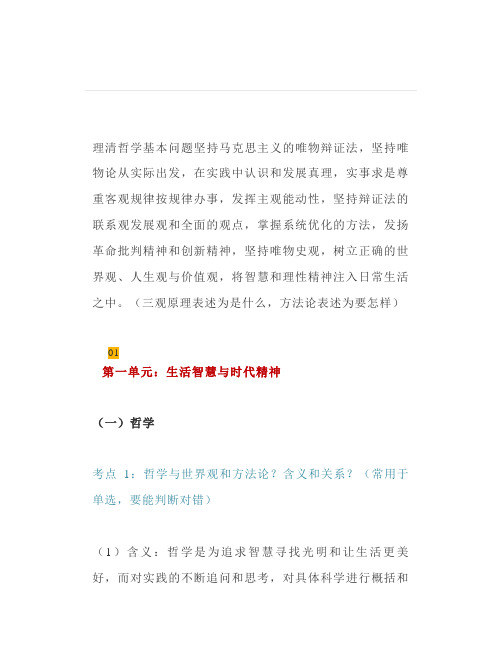 理清哲学基本问题坚持马克思主义的唯物辩证法，坚持唯物论从实际出发，在实践中认识和发展真理，实事求是尊重客观规律按规律办事，发挥主观能动性，坚持辩证法的联系观发展观和全面的观点，掌握系统优化的方法，发扬革命批判精神和创新精神，坚持唯物史观，树立正确的世界观、人生观与价值观，将智慧和理性精神注入日常生活之中。（三观原理表述为是什么，方法论表述为要怎样）

01

第一单元：生活智慧与时代精神

（一）哲学

考点 1：哲学与世界观和方法论？含义和关系？（常用于单选，要能判断对错）

（1）含义：哲学是为追求智慧寻找光明和让生活更美好，而对实践的不断追问和思考，对具体科学进行概括和